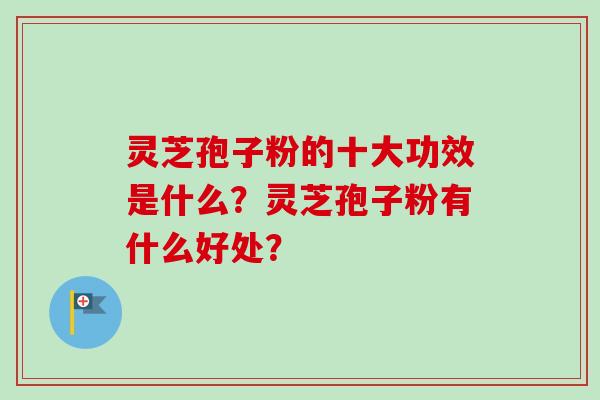 灵芝孢子粉的十大功效是什么？灵芝孢子粉有什么好处？